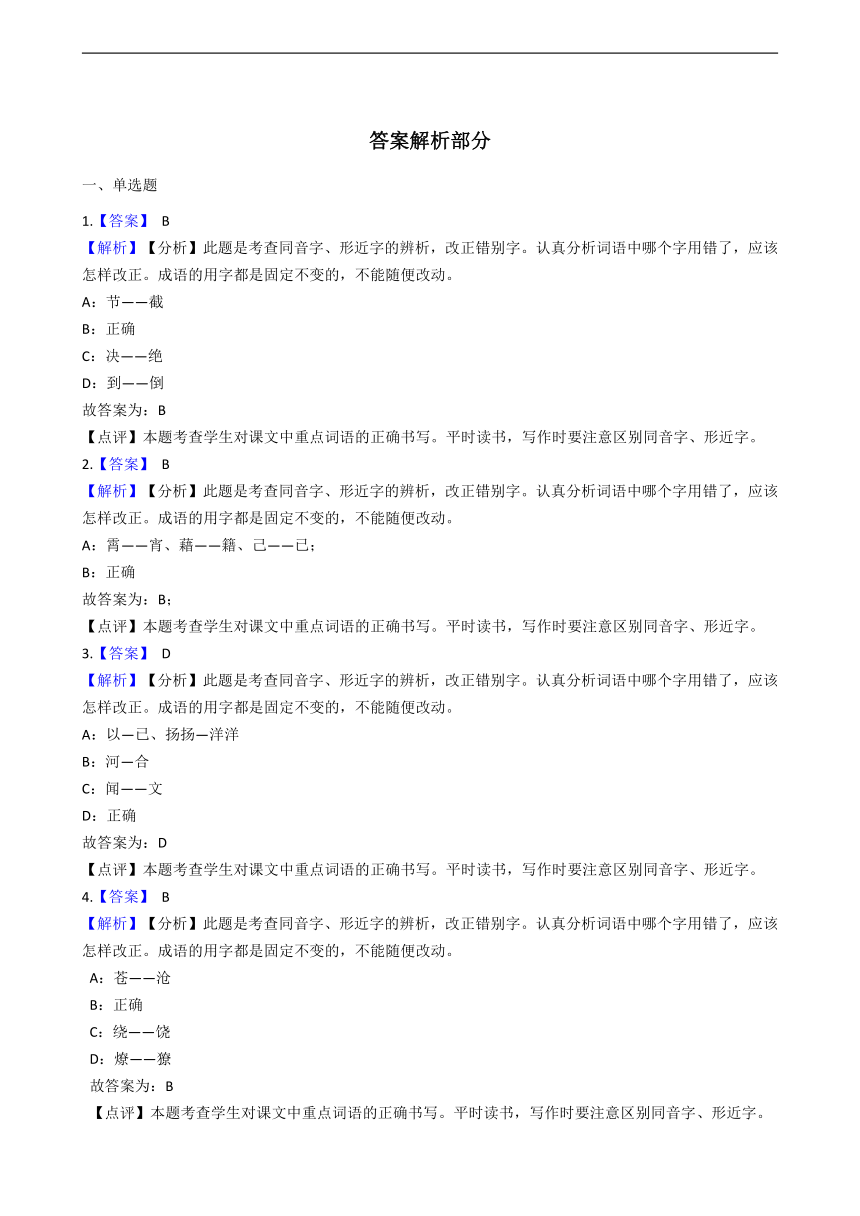 答案解析部分

一、单选题

1.【答案】 B

【解析】【分析】此题是考查同音字、形近字的辨析，改正错别字。认真分析词语中哪个字用错了，应该怎样改正。成语的用字都是固定不变的，不能随便改动。

A：节——截

B：正确

C：决——绝

D：到——倒

故答案为：B

【点评】本题考查学生对课文中重点词语的正确书写。平时读书，写作时要注意区别同音字、形近字。

2.【答案】 B

【解析】【分析】此题是考查同音字、形近字的辨析，改正错别字。认真分析词语中哪个字用错了，应该怎样改正。成语的用字都是固定不变的，不能随便改动。

A：霄——宵、藉——籍、己——已；

B：正确

故答案为：B；

【点评】本题考查学生对课文中重点词语的正确书写。平时读书，写作时要注意区别同音字、形近字。

3.【答案】 D

【解析】【分析】此题是考查同音字、形近字的辨析，改正错别字。认真分析词语中哪个字用错了，应该怎样改正。成语的用字都是固定不变的，不能随便改动。

A：以—已、扬扬—洋洋

B：河—合

C：闻——文

D：正确

故答案为：D

【点评】本题考查学生对课文中重点词语的正确书写。平时读书，写作时要注意区别同音字、形近字。

4.【答案】 B

【解析】【分析】此题是考查同音字、形近字的辨析，改正错别字。认真分析词语中哪个字用错了，应该怎样改正。成语的用字都是固定不变的，不能随便改动。

A：苍——沧

B：正确

C：绕——饶

D：燎——獠

故答案为：B

【点评】本题考查学生对课文中重点词语的正确书写。平时读书，写作时要注意区别同音字、形近字。